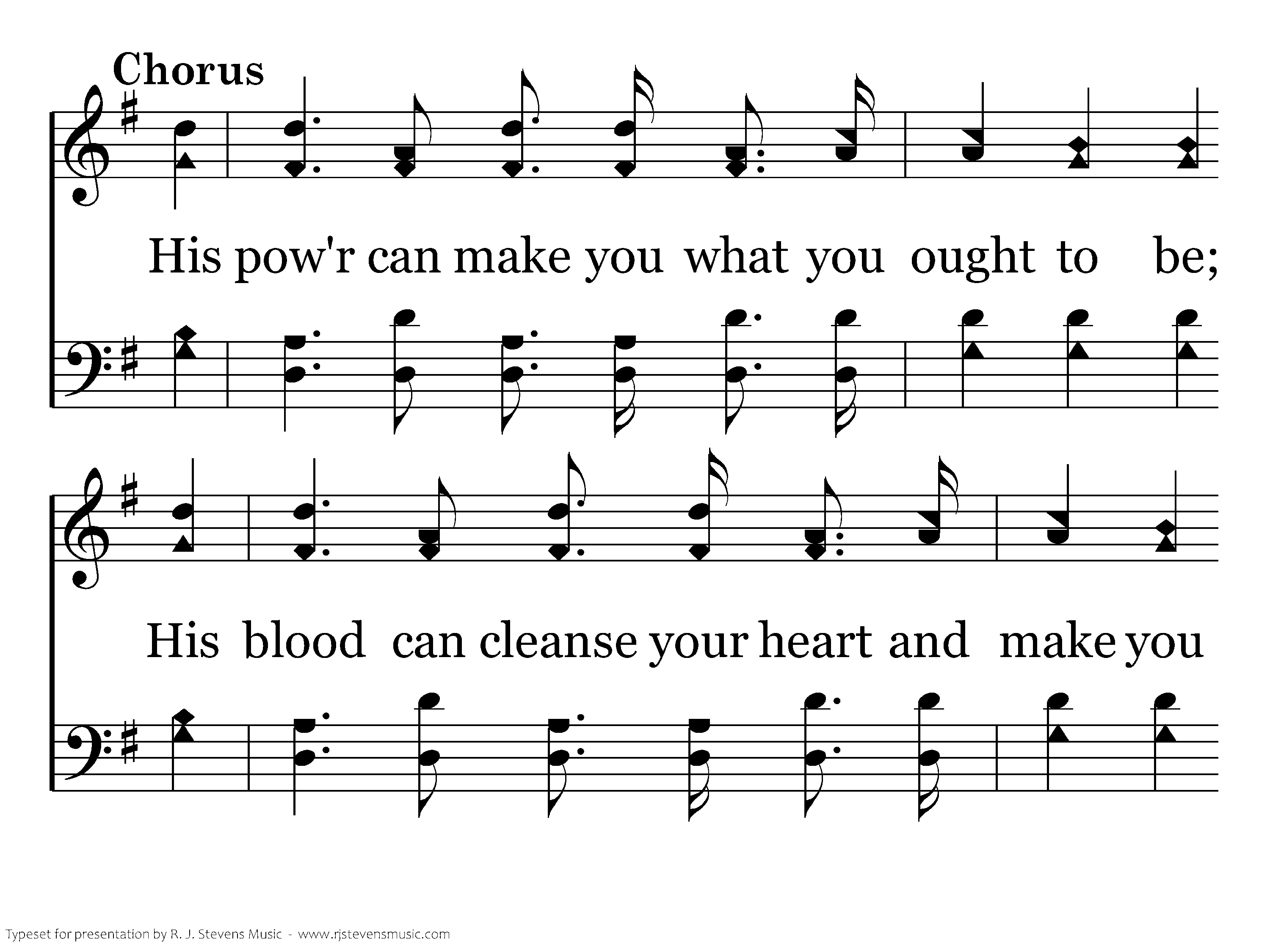 Chorus

His pow'r can make you what you ought to be;

His blood can cleanse your heart and make you

Typeset for presentation by R. J. Stevens Music - www.rjstevensmusic.com